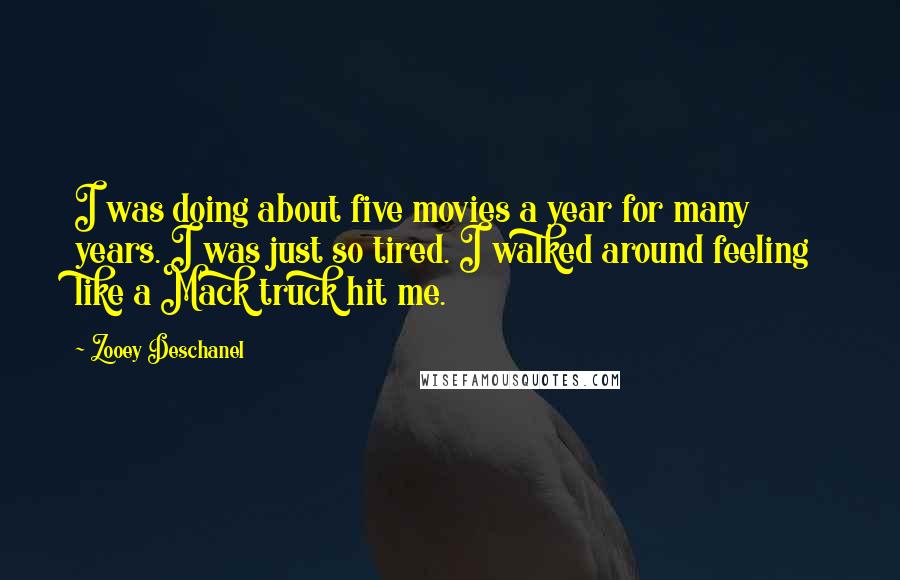 I was doing about five movies a year for many years. I was just so tired. I walked around feeling like a Mack truck hit me.

- Zooey Deschanel

WISEFAMOUSQUOTES.COM